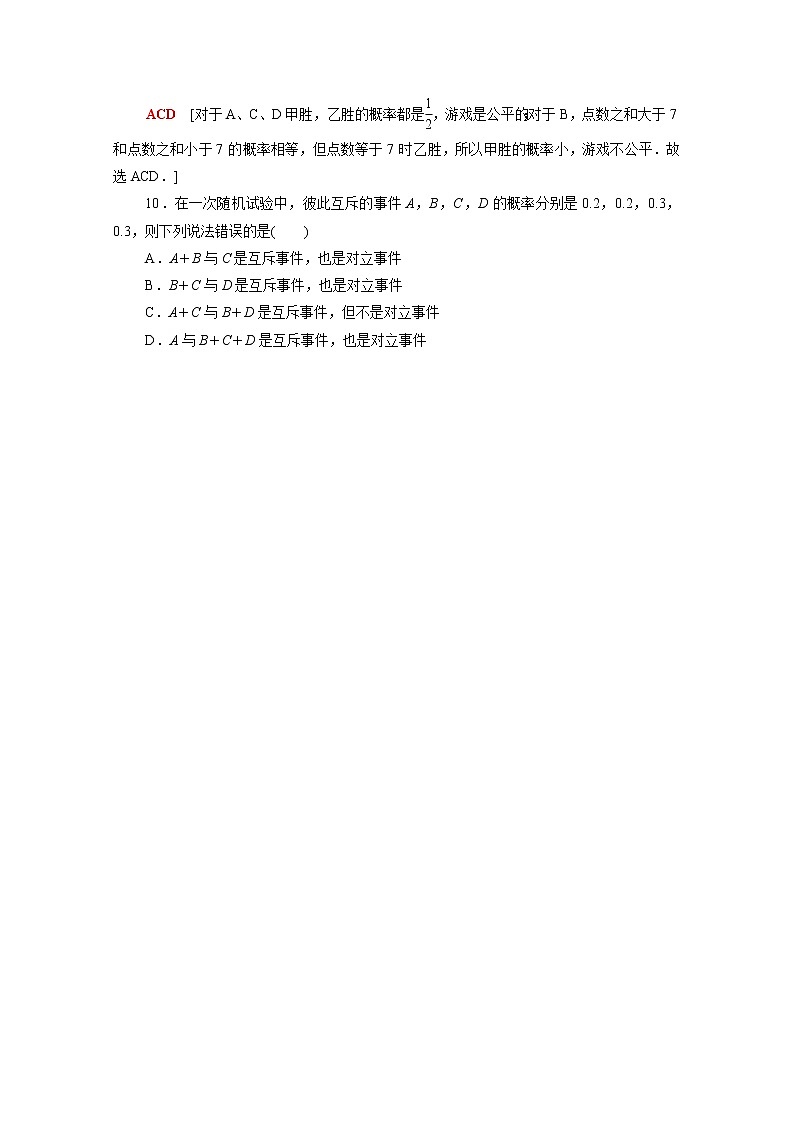 ACD [对于A、C、D甲胜，乙胜的概率都是$\frac{1}{2}$，游戏是公平的对于B，点数之和大于7和点数之和小于7的概率相等，但点数等于7时乙胜，所以甲胜的概率小，游戏不公平．故选ACD．]

10．在一次随机试验中，彼此互斥的事件$A$，$B$，$C$，$D$的概率分别是0.2，0.2，0.3，0.3，则下列说法错误的是(　　)

A．$A+B$与$C$是互斥事件，也是对立事件

B．$B+C$与$D$是互斥事件，也是对立事件

C．$A+C$与$B+D$是互斥事件，但不是对立事件

D．$A$与$B+C+D$是互斥事件，也是对立事件